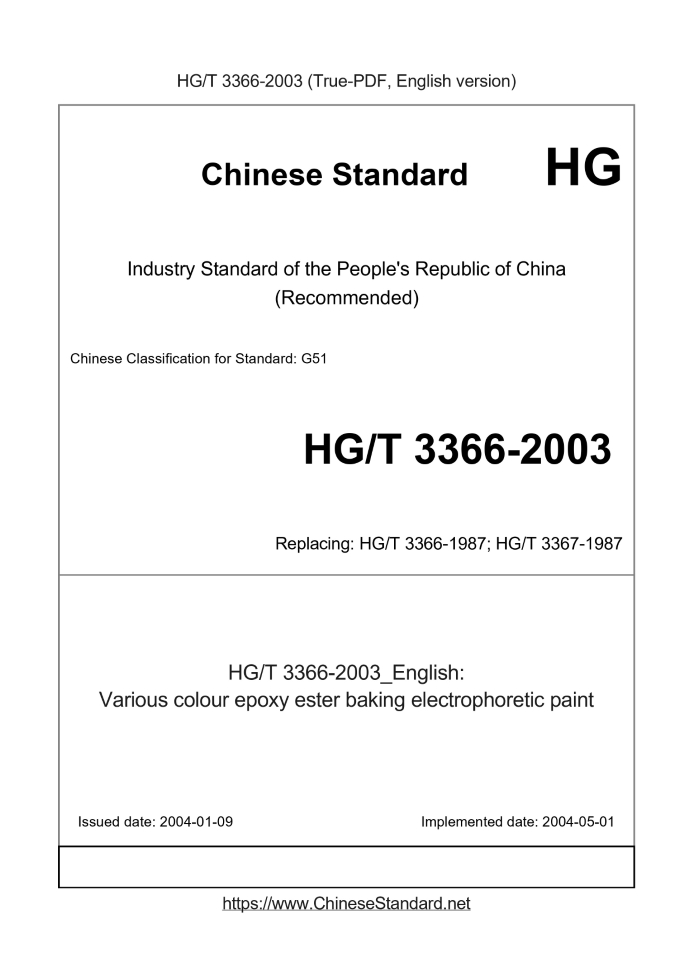 HG/T 3366-2003 (True-PDF, English version)

Chinese Standard HG

Industry Standard of the People's Republic of China
(Recommended)

Chinese Classification for Standard: G51

HG/T 3366-2003

Replacing: HG/T 3366-1987; HG/T 3367-1987

HG/T 3366-2003_English:
Various colour epoxy ester baking electrophoretic paint

Issued date: 2004-01-09

Implemented date: 2004-05-01

https://www.ChineseStandard.net